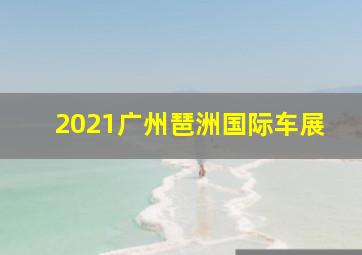 2021广州琶洲国际车展